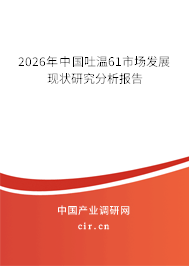 2026年中国吐温61市场发展现状研究分析报告

中国产业调研网
cir.cn